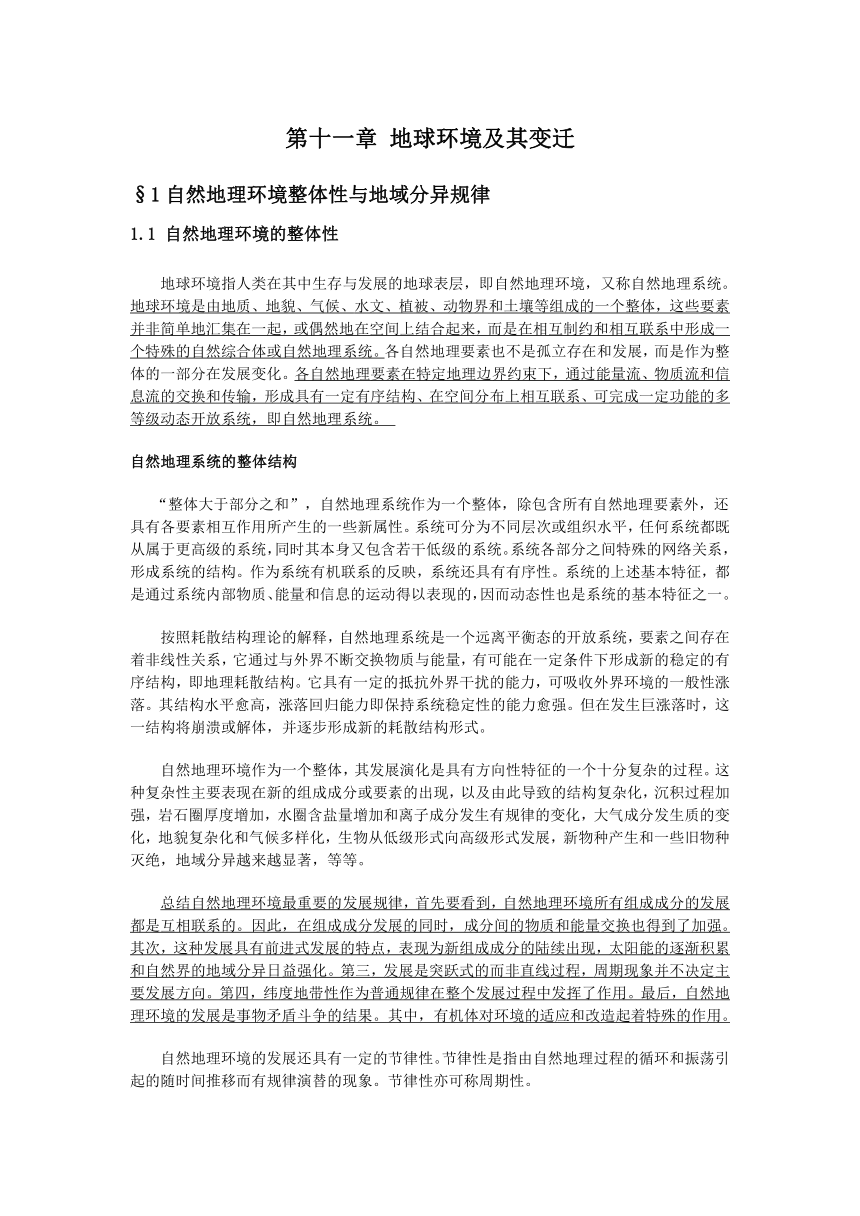 第十一章 地球环境及其变迁

§1 自然地理环境整体性与地域分异规律

1.1 自然地理环境的整体性

地球环境指人类在其中生存与发展的地球表层，即自然地理环境，又称自然地理系统。地球环境是由地质、地貌、气候、水文、植被、动物界和土壤等组成的一个整体，这些要素并非简单地汇集在一起，或偶然地在空间上结合起来，而是在相互制约和相互联系中形成一个特殊的自然综合体或自然地理系统。各自然地理要素也不是孤立存在和发展，而是作为整体的一部分在发展变化。各自然地理要素在特定地理边界约束下，通过能量流、物质流和信息流的交换和传输，形成具有一定有序结构、在空间分布上相互联系、可完成一定功能的多等级动态开放系统，即自然地理系统。

自然地理系统的整体结构

“整体大于部分之和”，自然地理系统作为一个整体，除包含所有自然地理要素外，还具有各要素相互作用所产生的一些新属性。系统可分为不同层次或组织水平，任何系统都既从属于更高级的系统，同时其本身又包含若干低级的系统。系统各部分之间特殊的网络关系，形成系统的结构。作为系统有机联系的反映，系统还具有有序性。系统的上述基本特征，都是通过系统内部物质、能量和信息的运动得以表现的，因而动态性也是系统的基本特征之一。

按照耗散结构理论的解释，自然地理系统是一个远离平衡态的开放系统，要素之间存在着非线性关系，它通过与外界不断交换物质与能量，有可能在一定条件下形成新的稳定的有序结构，即地理耗散结构。它具有一定的抵抗外界干扰的能力，可吸收外界环境的一般性涨落。其结构水平愈高，涨落回归能力即保持系统稳定性的能力愈强。但在发生巨涨落时，这一结构将崩溃或解体，并逐步形成新的耗散结构形式。

自然地理环境作为一个整体，其发展演化是具有方向性特征的一个十分复杂的过程。这种复杂性主要表现在新的组成成分或要素的出现，以及由此导致的结构复杂化，沉积过程加强，岩石圈厚度增加，水圈含盐量增加和离子成分发生有规律的变化，大气成分发生质的变化，地貌复杂化和气候多样化，生物从低级形式向高级形式发展，新物种产生和一些旧物种灭绝，地域分异越来越显著，等等。

总结自然地理环境最重要的发展规律，首先要看到，自然地理环境所有组成成分的发展都是互相联系的。因此，在组成成分发展的同时，成分间的物质和能量交换也得到了加强。其次，这种发展具有前进式发展的特点，表现为新组成成分的陆续出现，太阳能的逐渐积累和自然界的地域分异日益强化。第三，发展是突跃式的而非直线过程，周期现象并不决定主要发展方向。第四，纬度地带性作为普通规律在整个发展过程中发挥了作用。最后，自然地理环境的发展是事物矛盾斗争的结果。其中，有机体对环境的适应和改造起着特殊的作用。

自然地理环境的发展还具有一定的节律性。节律性是指由自然地理过程的循环和振荡引起的随时间推移而有规律演替的现象。节律性亦可称周期性。